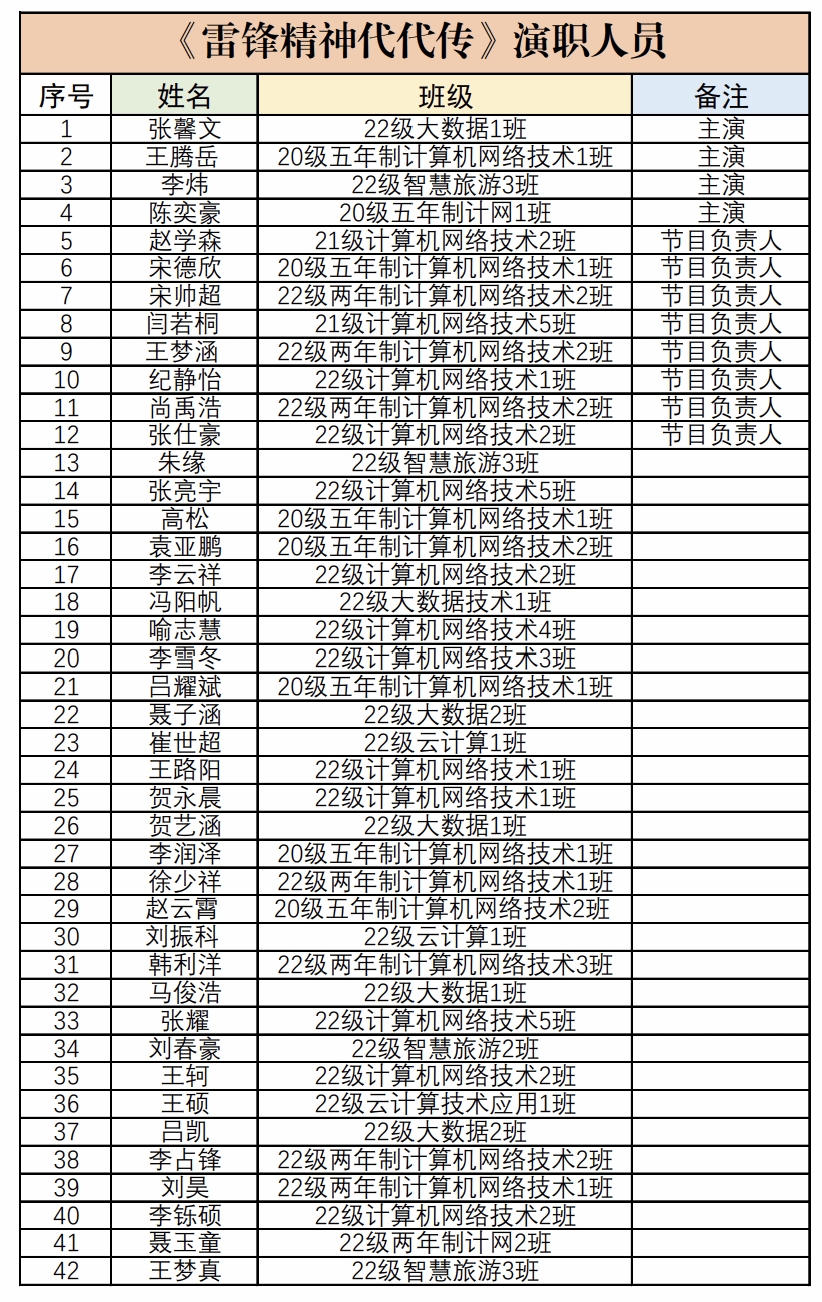 《雷锋精神代代传》演职人员

| 序号 | 姓名 | 班级 | 备注 |
|---|---|---|---|
| 1 | 张馨文 | 22级大数据1班 | 主演 |
| 2 | 王腾岳 | 20级五年制计算机网络技术1班 | 主演 |
| 3 | 李炜 | 22级智慧旅游3班 | 主演 |
| 4 | 陈奕豪 | 20级五年制计网1班 | 主演 |
| 5 | 赵学森 | 21级计算机网络技术2班 | 节目负责人 |
| 6 | 宋德欣 | 20级五年制计算机网络技术1班 | 节目负责人 |
| 7 | 宋帅超 | 22级两年制计算机网络技术2班 | 节目负责人 |
| 8 | 闫若桐 | 21级计算机网络技术5班 | 节目负责人 |
| 9 | 王梦涵 | 22级两年制计算机网络技术2班 | 节目负责人 |
| 10 | 纪静怡 | 22级计算机网络技术1班 | 节目负责人 |
| 11 | 尚禹浩 | 22级两年制计算机网络技术2班 | 节目负责人 |
| 12 | 张仕豪 | 22级计算机网络技术2班 | 节目负责人 |
| 13 | 朱缘 | 22级智慧旅游3班 | |
| 14 | 张亮宇 | 22级计算机网络技术5班 | |
| 15 | 高松 | 20级五年制计算机网络技术1班 | |
| 16 | 袁亚鹏 | 20级五年制计算机网络技术2班 | |
| 17 | 李云祥 | 22级计算机网络技术2班 | |
| 18 | 冯阳帆 | 22级大数据技术1班 | |
| 19 | 喻志慧 | 22级计算机网络技术4班 | |
| 20 | 李雪冬 | 22级计算机网络技术3班 | |
| 21 | 吕耀斌 | 20级五年制计算机网络技术1班 | |
| 22 | 聂子涵 | 22级大数据2班 | |
| 23 | 崔世超 | 22级云计算1班 | |
| 24 | 王路阳 | 22级计算机网络技术1班 | |
| 25 | 贺永晨 | 22级计算机网络技术1班 | |
| 26 | 贺艺涵 | 22级大数据1班 | |
| 27 | 李润泽 | 20级五年制计算机网络技术1班 | |
| 28 | 徐少祥 | 22级两年制计算机网络技术1班 | |
| 29 | 赵云霄 | 20级五年制计算机网络技术2班 | |
| 30 | 刘振科 | 22级云计算1班 | |
| 31 | 韩利洋 | 22级两年制计算机网络技术3班 | |
| 32 | 马俊浩 | 22级大数据1班 | |
| 33 | 张耀 | 22级计算机网络技术5班 | |
| 34 | 刘春豪 | 22级智慧旅游2班 | |
| 35 | 王轲 | 22级计算机网络技术2班 | |
| 36 | 王硕 | 22级云计算技术应用1班 | |
| 37 | 吕凯 | 22级大数据2班 | |
| 38 | 李占锋 | 22级两年制计算机网络技术2班 | |
| 39 | 刘昊 | 22级两年制计算机网络技术1班 | |
| 40 | 李铄硕 | 22级计算机网络技术2班 | |
| 41 | 聂玉童 | 22级两年制计网2班 | |
| 42 | 王梦真 | 22级智慧旅游3班 | |